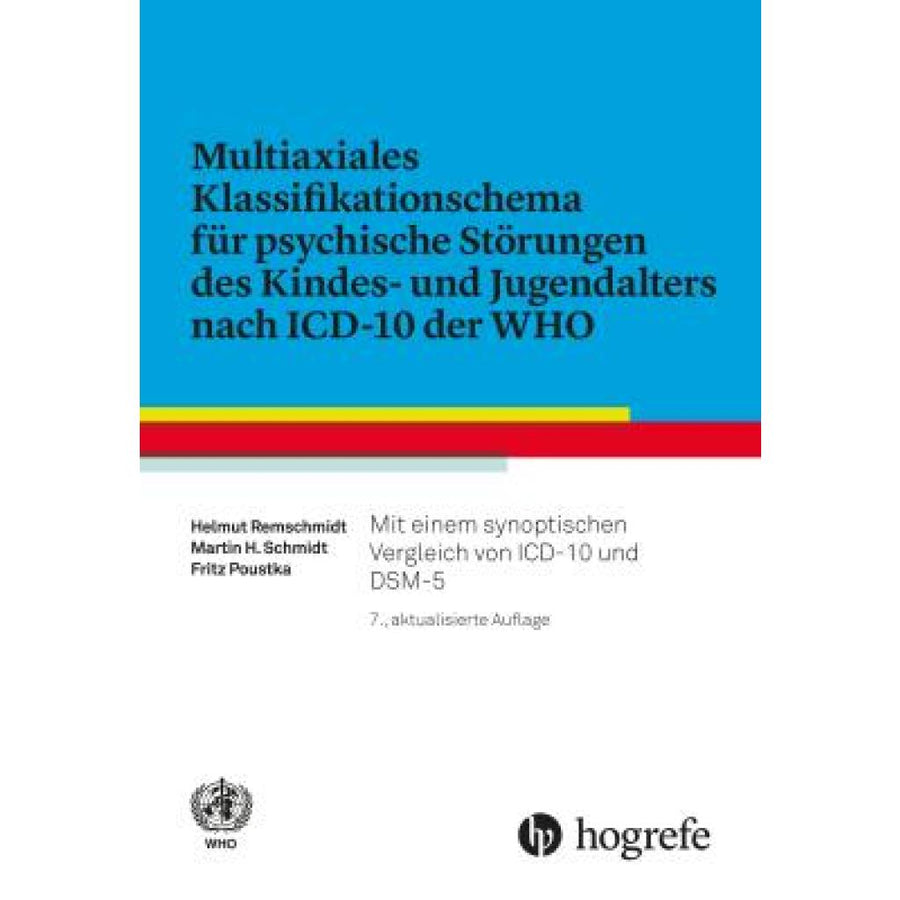 Multiaxiales Klassifikationschema für psychische Störungen des Kindes- und Jugendalters nach ICD-10 der WHO

Helmut Remschmidt
Martin H. Schmidt
Fritz Poustka

Mit einem synoptischen Vergleich von ICD-10 und DSM-5

7., aktualisierte Auflage

WHO

hogrefe